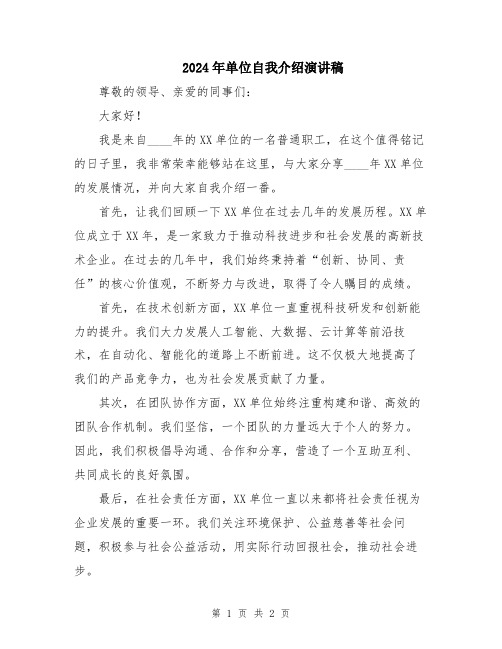 2024年单位自我介绍演讲稿

尊敬的领导、亲爱的同事们：

大家好！

我是来自____年的XX单位的一名普通职工，在这个值得铭记的日子里，我非常荣幸能够站在这里，与大家分享____年XX单位的发展情况，并向大家自我介绍一番。

首先，让我们回顾一下XX单位在过去几年的发展历程。XX单位成立于XX年，是一家致力于推动科技进步和社会发展的高新技术企业。在过去的几年中，我们始终秉持着“创新、协同、责任”的核心价值观，不断努力与改进，取得了令人瞩目的成绩。

首先，在技术创新方面，XX单位一直重视科技研发和创新能力的提升。我们大力发展人工智能、大数据、云计算等前沿技术，在自动化、智能化的道路上不断前进。这不仅极大地提高了我们的产品竞争力，也为社会发展贡献了力量。

其次，在团队协作方面，XX单位始终注重构建和谐、高效的团队合作机制。我们坚信，一个团队的力量远大于个人的努力。因此，我们积极倡导沟通、合作和分享，营造了一个互助互利、共同成长的良好氛围。

最后，在社会责任方面，XX单位一直以来都将社会责任视为企业发展的重要一环。我们关注环境保护、公益慈善等社会问题，积极参与社会公益活动，用实际行动回报社会，推动社会进步。

第 1 页 共 2 页